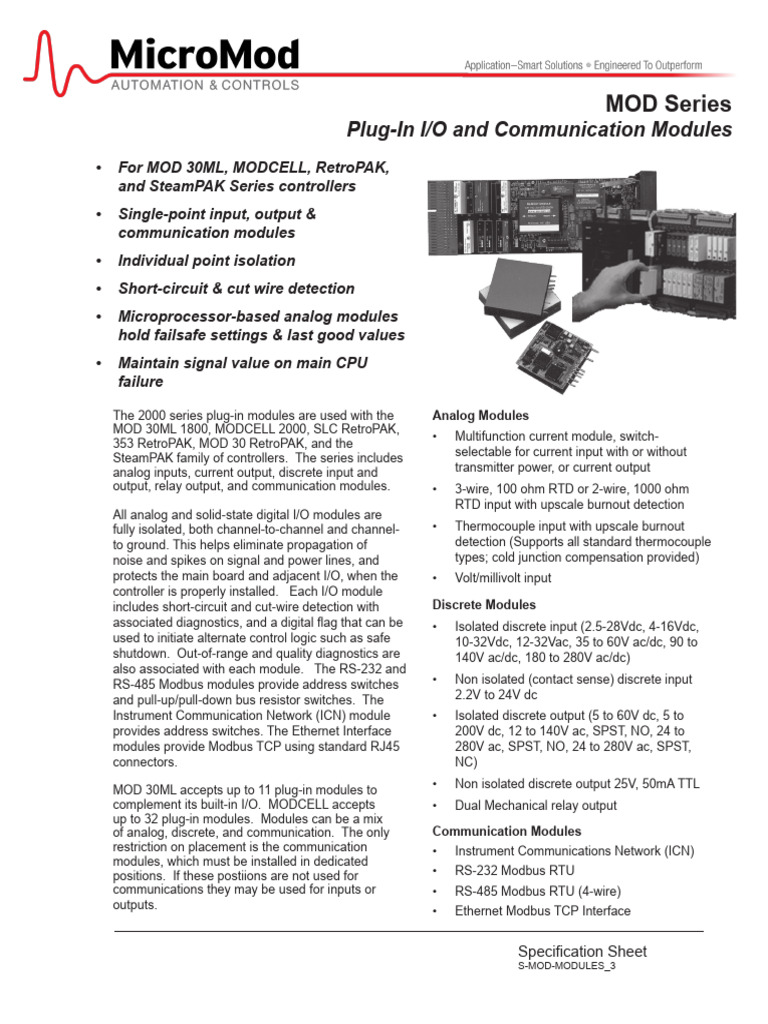 MicroMod
AUTOMATION & CONTROLS

Application–Smart Solutions • Engineered To Outperform

MOD Series
Plug-In I/O and Communication Modules

• For MOD 30ML, MODCELL, RetroPAK, and SteamPAK Series controllers
• Single-point input, output & communication modules
• Individual point isolation
• Short-circuit & cut wire detection
• Microprocessor-based analog modules hold failsafe settings & last good values
• Maintain signal value on main CPU failure

The 2000 series plug-in modules are used with the MOD 30ML 1800, MODCELL 2000, SLC RetroPAK, 353 RetroPAK, MOD 30 RetroPAK, and the SteamPAK family of controllers. The series includes analog inputs, current output, discrete input and output, relay output, and communication modules.

All analog and solid-state digital I/O modules are fully isolated, both channel-to-channel and channel-to ground. This helps eliminate propagation of noise and spikes on signal and power lines, and protects the main board and adjacent I/O, when the controller is properly installed. Each I/O module includes short-circuit and cut-wire detection with associated diagnostics, and a digital flag that can be used to initiate alternate control logic such as safe shutdown. Out-of-range and quality diagnostics are also associated with each module. The RS-232 and RS-485 Modbus modules provide address switches and pull-up/pull-down bus resistor switches. The Instrument Communication Network (ICN) module provides address switches. The Ethernet Interface modules provide Modbus TCP using standard RJ45 connectors.

MOD 30ML accepts up to 11 plug-in modules to complement its built-in I/O. MODCELL accepts up to 32 plug-in modules. Modules can be a mix of analog, discrete, and communication. The only restriction on placement is the communication modules, which must be installed in dedicated positions. If these postiions are not used for communications they may be used for inputs or outputs.

Analog Modules
• Multifunction current module, switch-selectable for current input with or without transmitter power, or current output
• 3-wire, 100 ohm RTD or 2-wire, 1000 ohm RTD input with upscale burnout detection
• Thermocouple input with upscale burnout detection (Supports all standard thermocouple types; cold junction compensation provided)
• Volt/millivolt input

Discrete Modules
• Isolated discrete input (2.5-28Vdc, 4-16Vdc, 10-32Vdc, 12-32Vac, 35 to 60V ac/dc, 90 to 140V ac/dc, 180 to 280V ac/dc)
• Non isolated (contact sense) discrete input 2.2V to 24V dc
• Isolated discrete output (5 to 60V dc, 5 to 200V dc, 12 to 140V ac, SPST, NO, 24 to 280V ac, SPST, NO, 24 to 280V ac, SPST, NC)
• Non isolated discrete output 25V, 50mA TTL
• Dual Mechanical relay output

Communication Modules
• Instrument Communications Network (ICN)
• RS-232 Modbus RTU
• RS-485 Modbus RTU (4-wire)
• Ethernet Modbus TCP Interface

Specification Sheet
S-MOD-MODULES_3